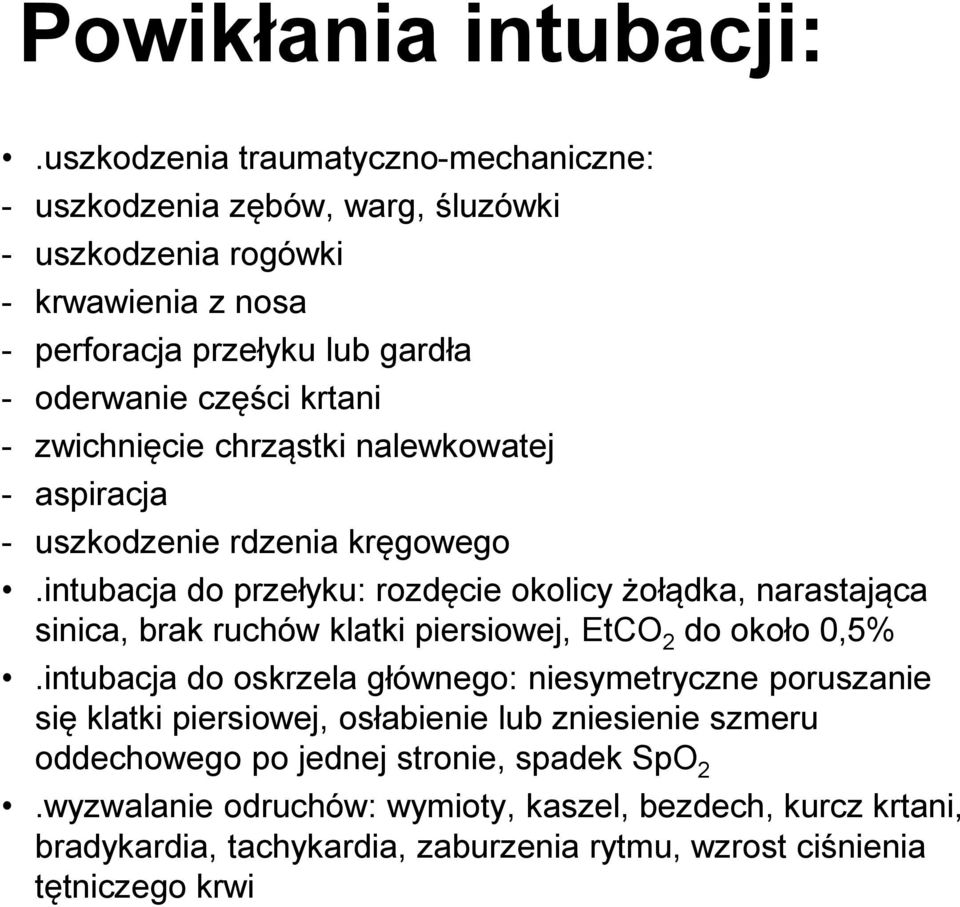 Powikłania intubacji:

• .uszkodzenia traumatyczno-mechaniczne:
- uszkodzenia zębów, warg, śluzówki
- uszkodzenia rogówki
- krwawienia z nosa
- perforacja przełyku lub gardła
- oderwanie części krtani
- zwichnięcie chrząstki nalewkowatej
- aspiracja
- uszkodzenie rdzenia kręgowego

• .intubacja do przełyku: rozdęcie okolicy żołądka, narastająca sinica, brak ruchów klatki piersiowej, $EtCO_2$ do około 0,5%

• .intubacja do oskrzela głównego: niesymetryczne poruszanie się klatki piersiowej, osłabienie lub zniesienie szmeru oddechowego po jednej stronie, spadek $SpO_2$

• .wyzwalanie odruchów: wymioty, kaszel, bezdech, kurcz krtani, bradykardia, tachykardia, zaburzenia rytmu, wzrost ciśnienia tętniczego krwi